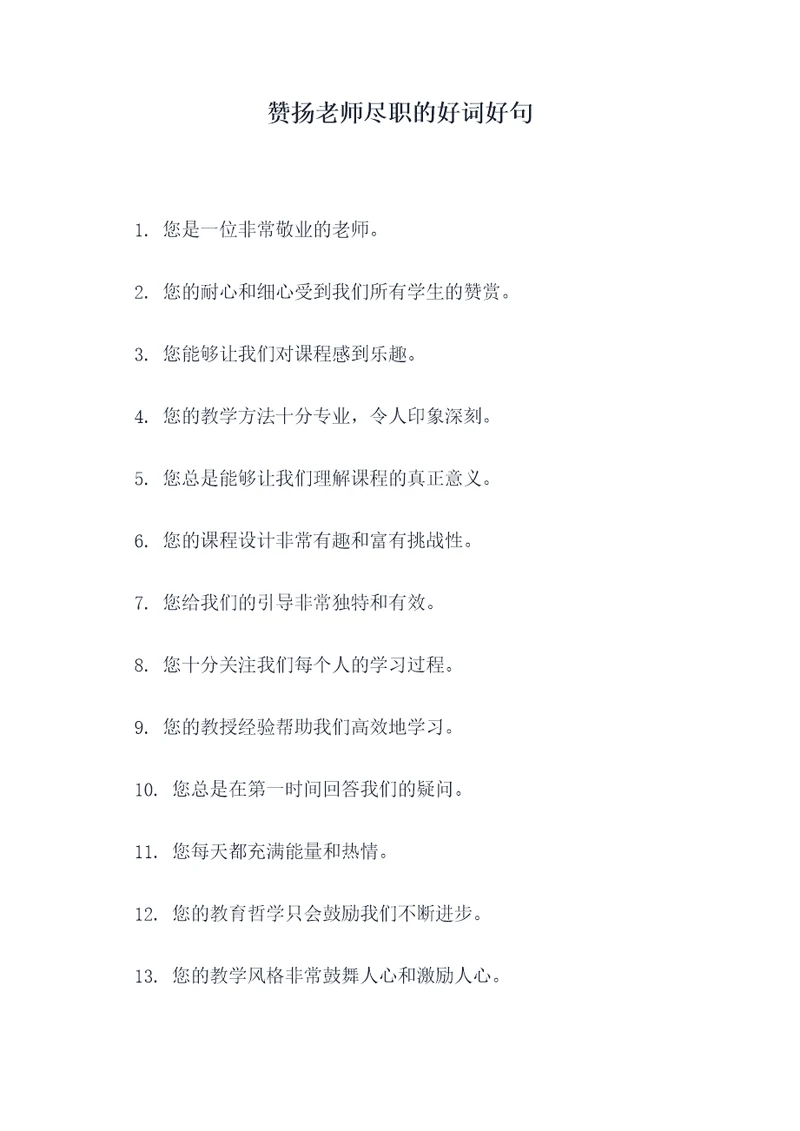 赞扬老师尽职的好词好句

1. 您是一位非常敬业的老师。

2. 您的耐心和细心受到我们所有学生的赞赏。

3. 您能够让我们对课程感到乐趣。

4. 您的教学方法十分专业，令人印象深刻。

5. 您总是能够让我们理解课程的真正意义。

6. 您的课程设计非常有趣和富有挑战性。

7. 您给我们的引导非常独特和有效。

8. 您十分关注我们每个人的学习过程。

9. 您的教授经验帮助我们高效地学习。

10. 您总是在第一时间回答我们的疑问。

11. 您每天都充满能量和热情。

12. 您的教育哲学只会鼓励我们不断进步。

13. 您的教学风格非常鼓舞人心和激励人心。